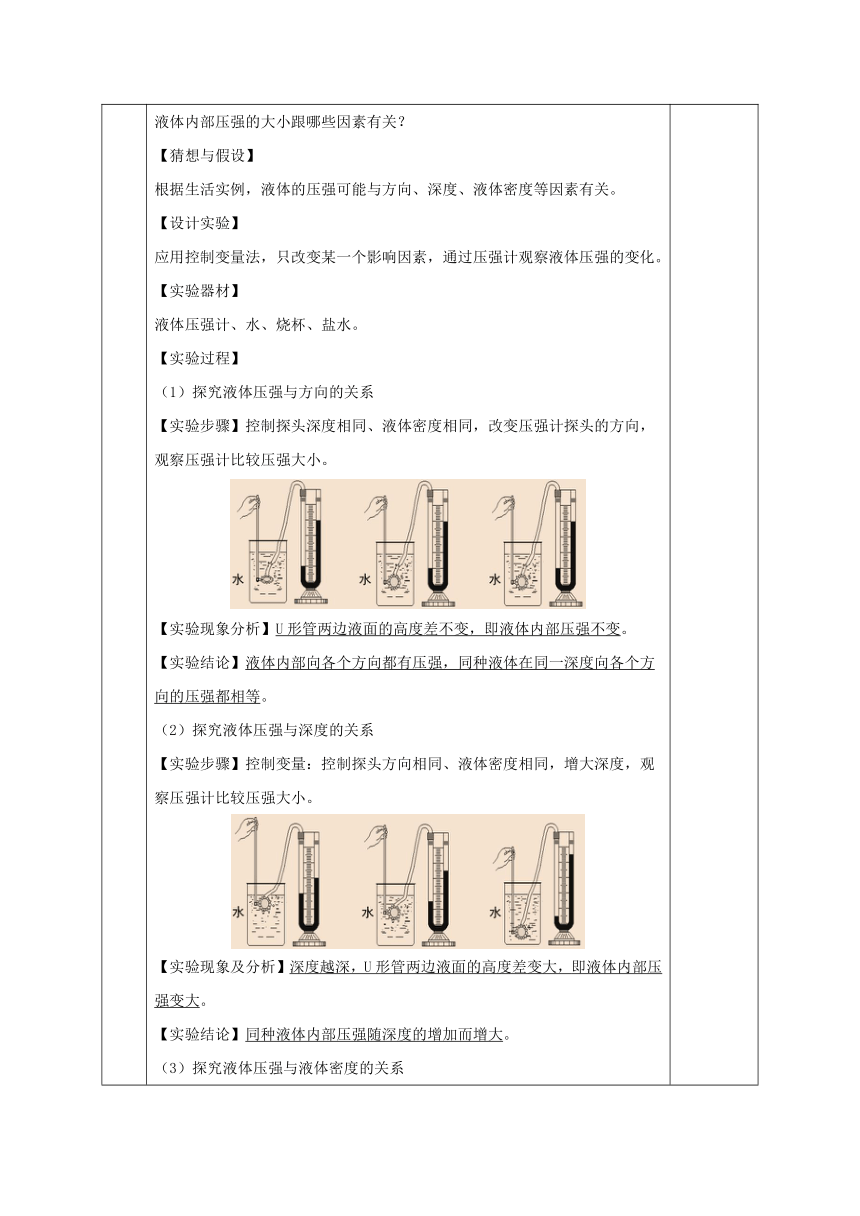 液体内部压强的大小跟哪些因素有关？

【猜想与假设】

根据生活实例，液体的压强可能与方向、深度、液体密度等因素有关。

【设计实验】

应用控制变量法，只改变某一个影响因素，通过压强计观察液体压强的变化。

【实验器材】

液体压强计、水、烧杯、盐水。

【实验过程】

（1）探究液体压强与方向的关系

【实验步骤】控制探头深度相同、液体密度相同，改变压强计探头的方向，观察压强计比较压强大小。

水 水 水

【实验现象分析】U 形管两边液面的高度差不变，即液体内部压强不变。

【实验结论】液体内部向各个方向都有压强，同种液体在同一深度向各个方向的压强都相等。

（2）探究液体压强与深度的关系

【实验步骤】控制变量：控制探头方向相同、液体密度相同，增大深度，观察压强计比较压强大小。

水 水 水

【实验现象及分析】深度越深，U 形管两边液面的高度差变大，即液体内部压强变大。

【实验结论】同种液体内部压强随深度的增加而增大。

（3）探究液体压强与液体密度的关系